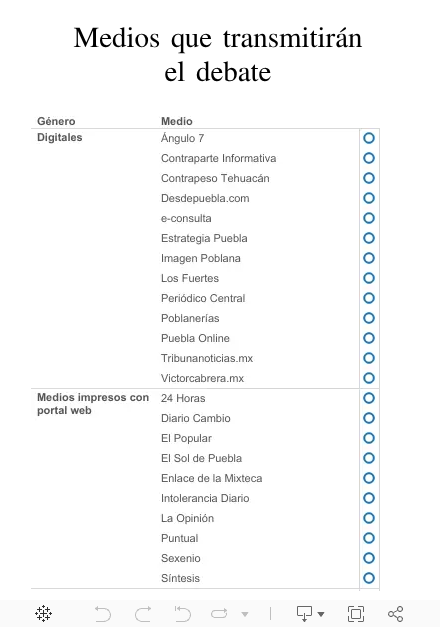 Medios que transmitirán el debate

| Género | Medio |
|---|---|
| Digitales | Ángulo 7 |
| | Contraparte Informativa |
| | Contrapeso Tehuacán |
| | Desdepuebla.com |
| | e-consulta |
| | Estrategia Puebla |
| | Imagen Poblana |
| | Los Fuertes |
| | Periódico Central |
| | Poblanerías |
| | Puebla Online |
| | Tribunanoticias.mx |
| | Victorcabrera.mx |
| Medios impresos con portal web | 24 Horas |
| | Diario Cambio |
| | El Popular |
| | El Sol de Puebla |
| | Enlace de la Mixteca |
| | Intolerancia Diario |
| | La Opinión |
| | Puntual |
| | Sexenio |
| | Síntesis |